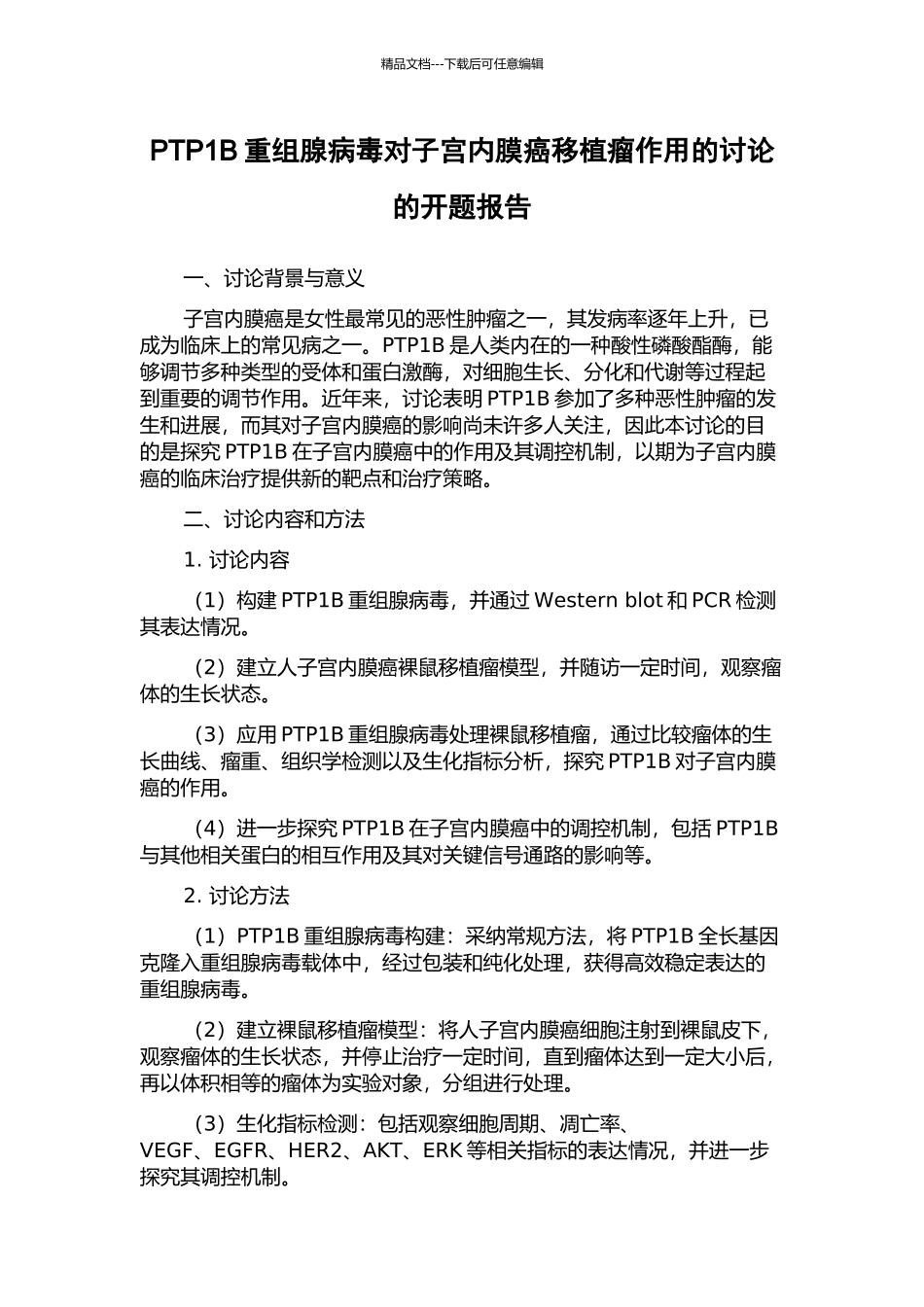 精品文档---下载后可任意编辑

PTP1B 重组腺病毒对子宫内膜癌移植瘤作用的讨论的开题报告

一、讨论背景与意义

子宫内膜癌是女性最常见的恶性肿瘤之一，其发病率逐年上升，已成为临床上的常见病之一。PTP1B 是人类内在的一种酸性磷酸酯酶，能够调节多种类型的受体和蛋白激酶，对细胞生长、分化和代谢等过程起到重要的调节作用。近年来，讨论表明 PTP1B 参加了多种恶性肿瘤的发生和进展，而其对子宫内膜癌的影响尚未许多人关注，因此本讨论的目的是探究 PTP1B 在子宫内膜癌中的作用及其调控机制，以期为子宫内膜癌的临床治疗提供新的靶点和治疗策略。

二、讨论内容和方法

1. 讨论内容

（1）构建 PTP1B 重组腺病毒，并通过 Western blot 和 PCR 检测其表达情况。

（2）建立人子宫内膜癌裸鼠移植瘤模型，并随访一定时间，观察瘤体的生长状态。

（3）应用 PTP1B 重组腺病毒处理裸鼠移植瘤，通过比较瘤体的生长曲线、瘤重、组织学检测以及生化指标分析，探究 PTP1B 对子宫内膜癌的作用。

（4）进一步探究 PTP1B 在子宫内膜癌中的调控机制，包括 PTP1B 与其他相关蛋白的相互作用及其对关键信号通路的影响等。

2. 讨论方法

（1）PTP1B 重组腺病毒构建：采纳常规方法，将 PTP1B 全长基因克隆入重组腺病毒载体中，经过包装和纯化处理，获得高效稳定表达的重组腺病毒。

（2）建立裸鼠移植瘤模型：将人子宫内膜癌细胞注射到裸鼠皮下，观察瘤体的生长状态，并停止治疗一定时间，直到瘤体达到一定大小后，再以体积相等的瘤体为实验对象，分组进行处理。

（3）生化指标检测：包括观察细胞周期、凋亡率、VEGF、EGFR、HER2、AKT、ERK 等相关指标的表达情况，并进一步探究其调控机制。